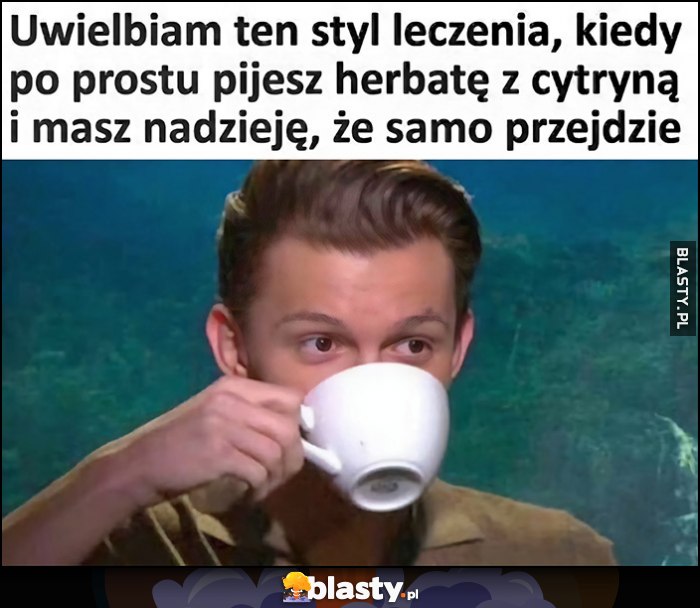 Uwielbiam ten styl leczenia, kiedy po prostu pijesz herbatę z cytryną i masz nadzieję, że samo przejdzie

BLASTY.PL

blasty.pl